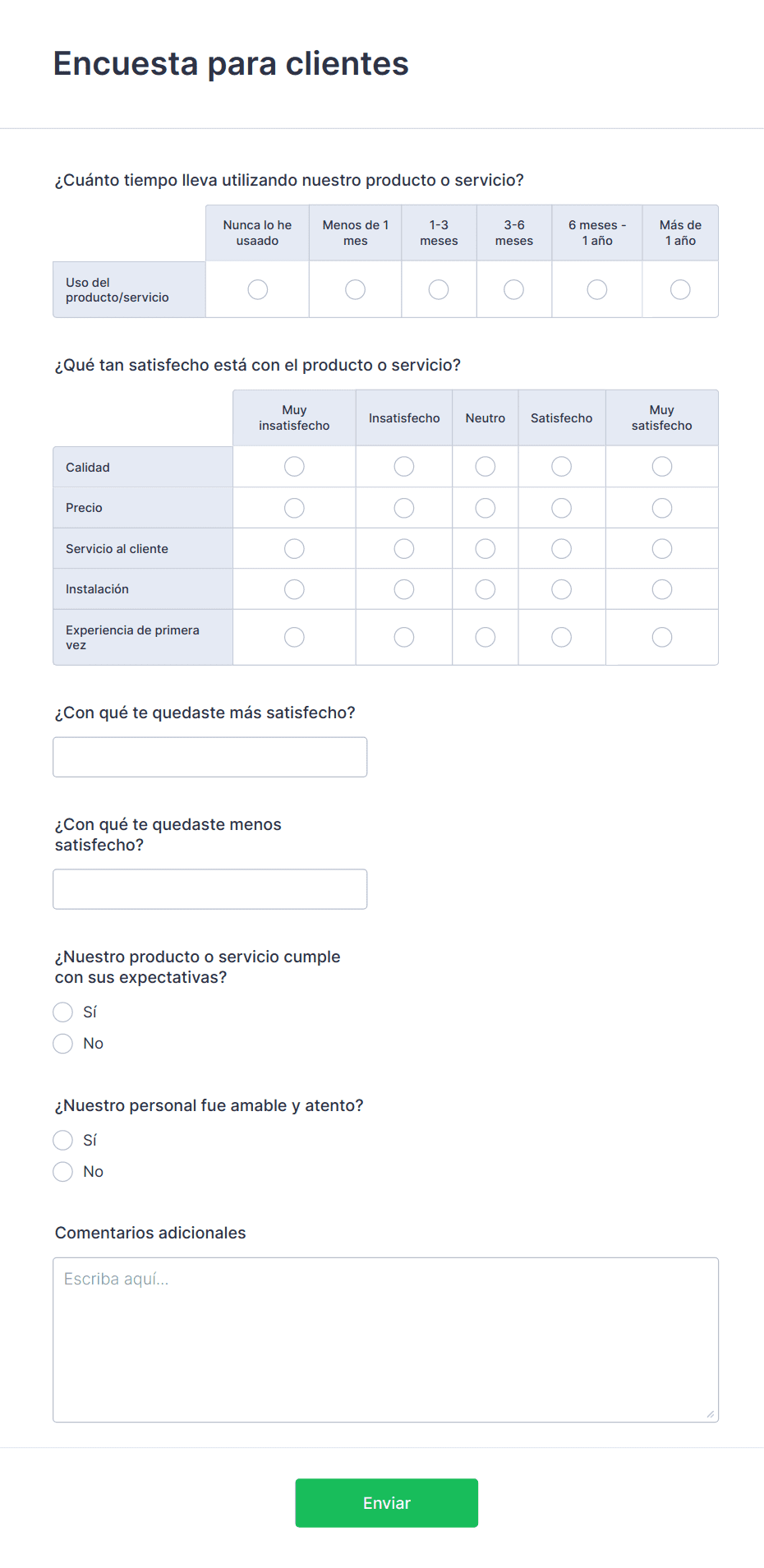 Encuesta para clientes

¿Cuánto tiempo lleva utilizando nuestro producto o servicio?

| | Nunca lo he usaado | Menos de 1 mes | 1-3 meses | 3-6 meses | 6 meses - 1 año | Más de 1 año |
|---|---|---|---|---|---|---|
| Uso del producto/servicio | | | | | | |

¿Qué tan satisfecho está con el producto o servicio?

| | Muy insatisfecho | Insatisfecho | Neutro | Satisfecho | Muy satisfecho |
|---|---|---|---|---|---|
| Calidad | | | | | |
| Precio | | | | | |
| Servicio al cliente | | | | | |
| Instalación | | | | | |
| Experiencia de primera vez | | | | | |

¿Con qué te quedaste más satisfecho?

¿Con qué te quedaste menos satisfecho?

¿Nuestro producto o servicio cumple con sus expectativas?

Sí

No

¿Nuestro personal fue amable y atento?

Sí

No

Comentarios adicionales

Escriba aquí...

Enviar